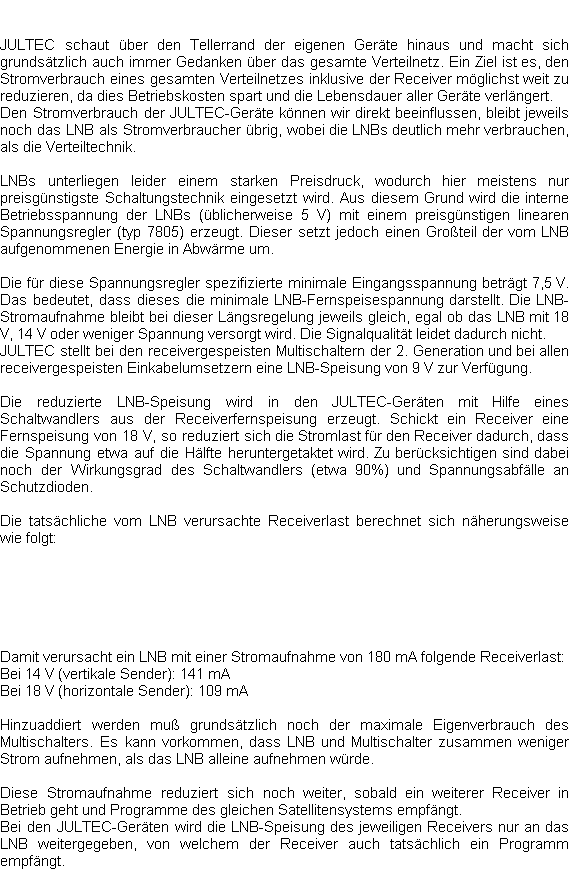 JULTEC schaut über den Tellerrand der eigenen Geräte hinaus und macht sich grundsätzlich auch immer Gedanken über das gesamte Verteilnetz. Ein Ziel ist es, den Stromverbrauch eines gesamten Verteilnetzes inklusive der Receiver möglichst weit zu reduzieren, da dies Betriebskosten spart und die Lebensdauer aller Geräte verlängert.
Den Stromverbrauch der JULTEC-Geräte können wir direkt beeinflussen, bleibt jeweils noch das LNB als Stromverbraucher übrig, wobei die LNBs deutlich mehr verbrauchen, als die Verteiltechnik.

LNBs unterliegen leider einem starken Preisdruck, wodurch hier meistens nur preisgünstigste Schaltungstechnik eingesetzt wird. Aus diesem Grund wird die interne Betriebsspannung der LNBs (üblicherweise 5 V) mit einem preisgünstigen linearen Spannungsregler (typ 7805) erzeugt. Dieser setzt jedoch einen Großteil der vom LNB aufgenommenen Energie in Abwärme um.

Die für diese Spannungsregler spezifizierte minimale Eingangsspannung beträgt 7,5 V. Das bedeutet, dass dieses die minimale LNB-Fernspeisespannung darstellt. Die LNB-Stromaufnahme bleibt bei dieser Längsregelung jeweils gleich, egal ob das LNB mit 18 V, 14 V oder weniger Spannung versorgt wird. Die Signalqualität leidet dadurch nicht.
JULTEC stellt bei den receivergespeisten Multischaltern der 2. Generation und bei allen receivergespeisten Einkabelumsetzern eine LNB-Speisung von 9 V zur Verfügung.

Die reduzierte LNB-Speisung wird in den JULTEC-Geräten mit Hilfe eines Schaltwandlers aus der Receiverfernspeisung erzeugt. Schickt ein Receiver eine Fernspeisung von 18 V, so reduziert sich die Stromlast für den Receiver dadurch, dass die Spannung etwa auf die Hälfte heruntergetaktet wird. Zu berücksichtigen sind dabei noch der Wirkungsgrad des Schaltwandlers (etwa 90%) und Spannungsabfälle an Schutzdioden.

Die tatsächliche vom LNB verursachte Receiverlast berechnet sich näherungsweise wie folgt:

Damit verursacht ein LNB mit einer Stromaufnahme von 180 mA folgende Receiverlast:
Bei 14 V (vertikale Sender): 141 mA
Bei 18 V (horizontale Sender): 109 mA

Hinzuaddiert werden muß grundsätzlich noch der maximale Eigenverbrauch des Multischalters. Es kann vorkommen, dass LNB und Multischalter zusammen weniger Strom aufnehmen, als das LNB alleine aufnehmen würde.

Diese Stromaufnahme reduziert sich noch weiter, sobald ein weiterer Receiver in Betrieb geht und Programme des gleichen Satellitensystems empfängt.
Bei den JULTEC-Geräten wird die LNB-Speisung des jeweiligen Receivers nur an das LNB weitergegeben, von welchem der Receiver auch tatsächlich ein Programm empfängt.